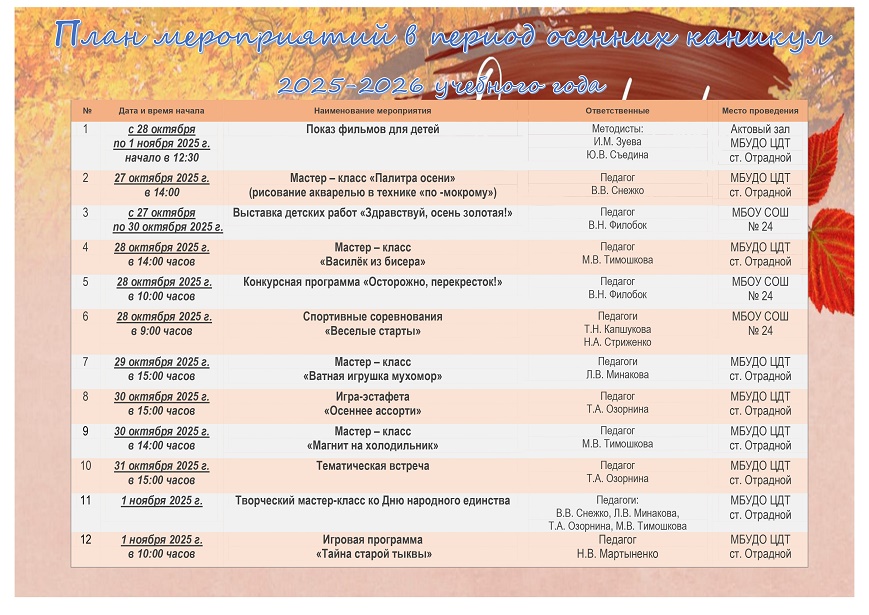 План мероприятий в период осенних каникул 2025-2026 учебного года

| № | Дата и время начала | Наименование мероприятия | Ответственные | Место проведения |
|---|---|---|---|---|
| 1 | с 28 октября по 1 ноября 2025 г. начало в 12:30 | Показ фильмов для детей | Методисты: И.М. Зуева Ю.В. Съедина | Актовый зал МБУДО ЦДТ ст. Отрадной |
| 2 | 27 октября 2025 г. в 14:00 | Мастер – класс «Палитра осени» (рисование акварелью в технике «по -мокрому») | Педагог В.В. Снежко | МБУДО ЦДТ ст. Отрадной |
| 3 | с 27 октября по 30 октября 2025 г. | Выставка детских работ «Здравствуй, осень золотая!» | Педагог В.Н. Филобок | МБОУ СОШ № 24 |
| 4 | 28 октября 2025 г. в 14:00 часов | Мастер – класс «Василёк из бисера» | Педагог М.В. Тимошкова | МБУДО ЦДТ ст. Отрадной |
| 5 | 28 октября 2025 г. в 10:00 часов | Конкурсная программа «Осторожно, перекресток!» | Педагог В.Н. Филобок | МБОУ СОШ № 24 |
| 6 | 28 октября 2025 г. в 9:00 часов | Спортивные соревнования «Веселые старты» | Педагоги Т.Н. Капшукова Н.А. Стриженко | МБОУ СОШ № 24 |
| 7 | 29 октября 2025 г. в 15:00 часов | Мастер – класс «Ватная игрушка мухомор» | Педагоги Л.В. Минакова | МБУДО ЦДТ ст. Отрадной |
| 8 | 30 октября 2025 г. в 15:00 часов | Игра-эстафета «Осеннее ассорти» | Педагог Т.А. Озорнина | МБУДО ЦДТ ст. Отрадной |
| 9 | 30 октября 2025 г. в 14:00 часов | Мастер – класс «Магнит на холодильник» | Педагог М.В. Тимошкова | МБУДО ЦДТ ст. Отрадной |
| 10 | 31 октября 2025 г. в 15:00 часов | Тематическая встреча | Педагог Т.А. Озорнина | МБУДО ЦДТ ст. Отрадной |
| 11 | 1 ноября 2025 г. | Творческий мастер-класс ко Дню народного единства | Педагоги: В.В. Снежко, Л.В. Минакова, Т.А. Озорнина, М.В. Тимошкова | МБУДО ЦДТ ст. Отрадной |
| 12 | 1 ноября 2025 г. в 10:00 часов | Игровая программа «Тайна старой тыквы» | Педагог Н.В. Мартыненко | МБУДО ЦДТ ст. Отрадной |